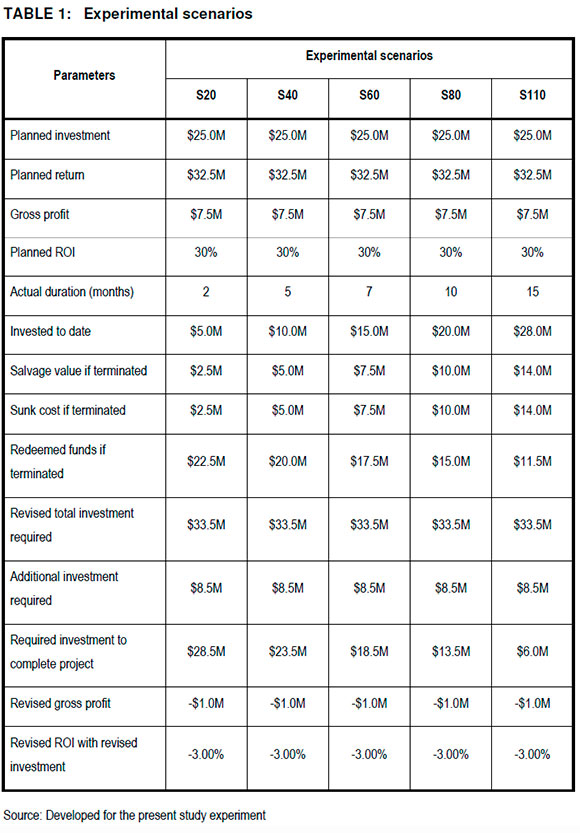 TABLE 1: Experimental scenarios

| Parameters | Experimental scenarios | | | | |
|---|---|---|---|---|---|
| | S20 | S40 | S60 | S80 | S110 |
| Planned investment | \$25.0M | \$25.0M | \$25.0M | \$25.0M | \$25.0M |
| Planned return | \$32.5M | \$32.5M | \$32.5M | \$32.5M | \$32.5M |
| Gross profit | \$7.5M | \$7.5M | \$7.5M | \$7.5M | \$7.5M |
| Planned ROI | 30% | 30% | 30% | 30% | 30% |
| Actual duration (months) | 2 | 5 | 7 | 10 | 15 |
| Invested to date | \$5.0M | \$10.0M | \$15.0M | \$20.0M | \$28.0M |
| Salvage value if terminated | \$2.5M | \$5.0M | \$7.5M | \$10.0M | \$14.0M |
| Sunk cost if terminated | \$2.5M | \$5.0M | \$7.5M | \$10.0M | \$14.0M |
| Redeemed funds if terminated | \$22.5M | \$20.0M | \$17.5M | \$15.0M | \$11.5M |
| Revised total investment required | \$33.5M | \$33.5M | \$33.5M | \$33.5M | \$33.5M |
| Additional investment required | \$8.5M | \$8.5M | \$8.5M | \$8.5M | \$8.5M |
| Required investment to complete project | \$28.5M | \$23.5M | \$18.5M | \$13.5M | \$6.0M |
| Revised gross profit | -\$1.0M | -\$1.0M | -\$1.0M | -\$1.0M | -\$1.0M |
| Revised ROI with revised investment | -3.00% | -3.00% | -3.00% | -3.00% | -3.00% |

Source: Developed for the present study experiment